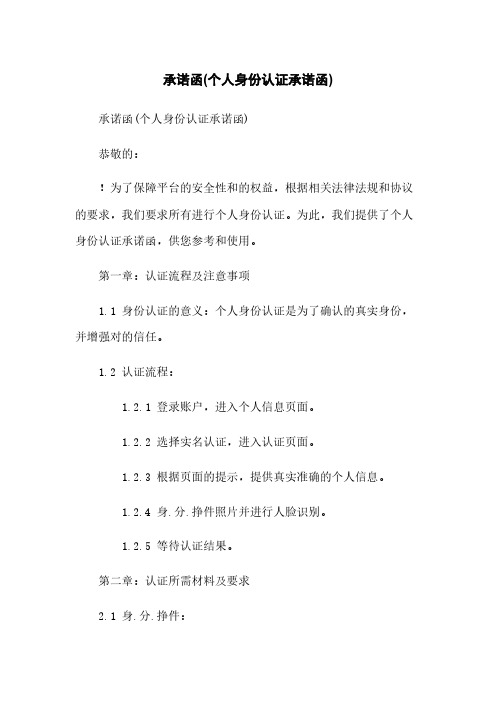 承诺函(个人身份认证承诺函)

承诺函(个人身份认证承诺函)

恭敬的：

！为了保障平台的安全性和的权益，根据相关法律法规和协议的要求，我们要求所有进行个人身份认证。为此，我们提供了个人身份认证承诺函，供您参考和使用。

第一章：认证流程及注意事项

1.1 身份认证的意义：个人身份认证是为了确认的真实身份，并增强对的信任。

1.2 认证流程：

1.2.1 登录账户，进入个人信息页面。

1.2.2 选择实名认证，进入认证页面。

1.2.3 根据页面的提示，提供真实准确的个人信息。

1.2.4 身.分.挣件照片并进行人脸识别。

1.2.5 等待认证结果。

第二章：认证所需材料及要求

2.1 身.分.挣件：